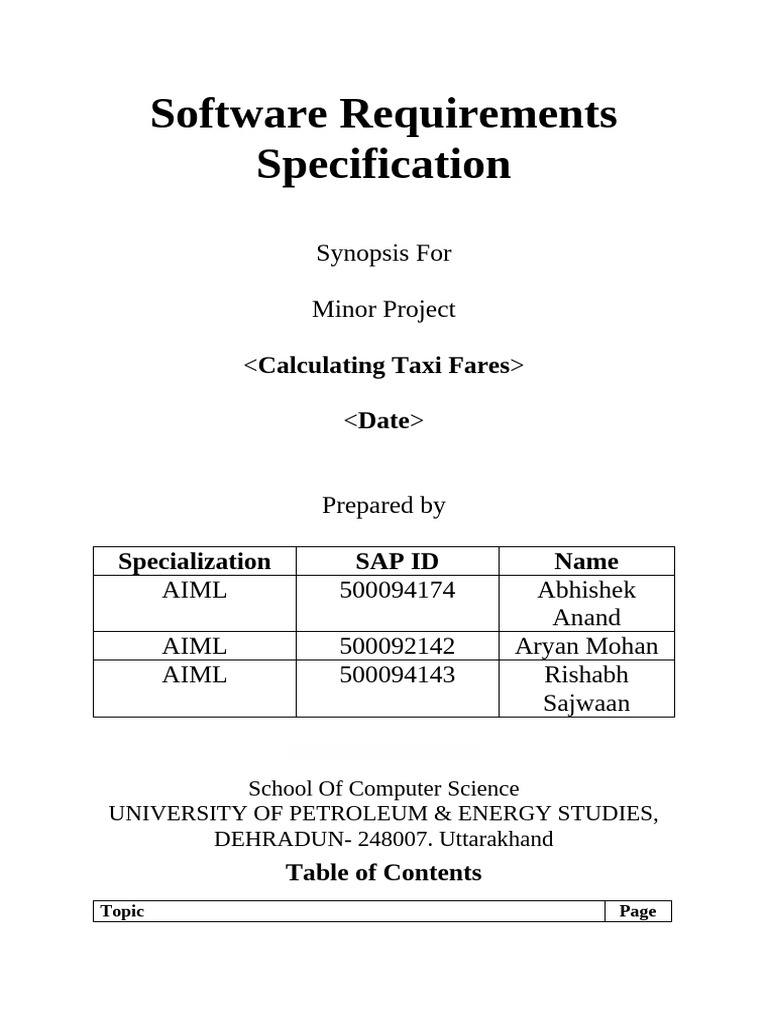 Software Requirements Specification

Synopsis For

Minor Project

<Calculating Taxi Fares>

<Date>

Prepared by

| Specialization | SAP ID | Name |
|---|---|---|
| AIML | 500094174 | Abhishek Anand |
| AIML | 500092142 | Aryan Mohan |
| AIML | 500094143 | Rishabh Sajwaan |

School Of Computer Science
UNIVERSITY OF PETROLEUM & ENERGY STUDIES, DEHRADUN- 248007. Uttarakhand

Table of Contents

| Topic | Page |
|---|---|